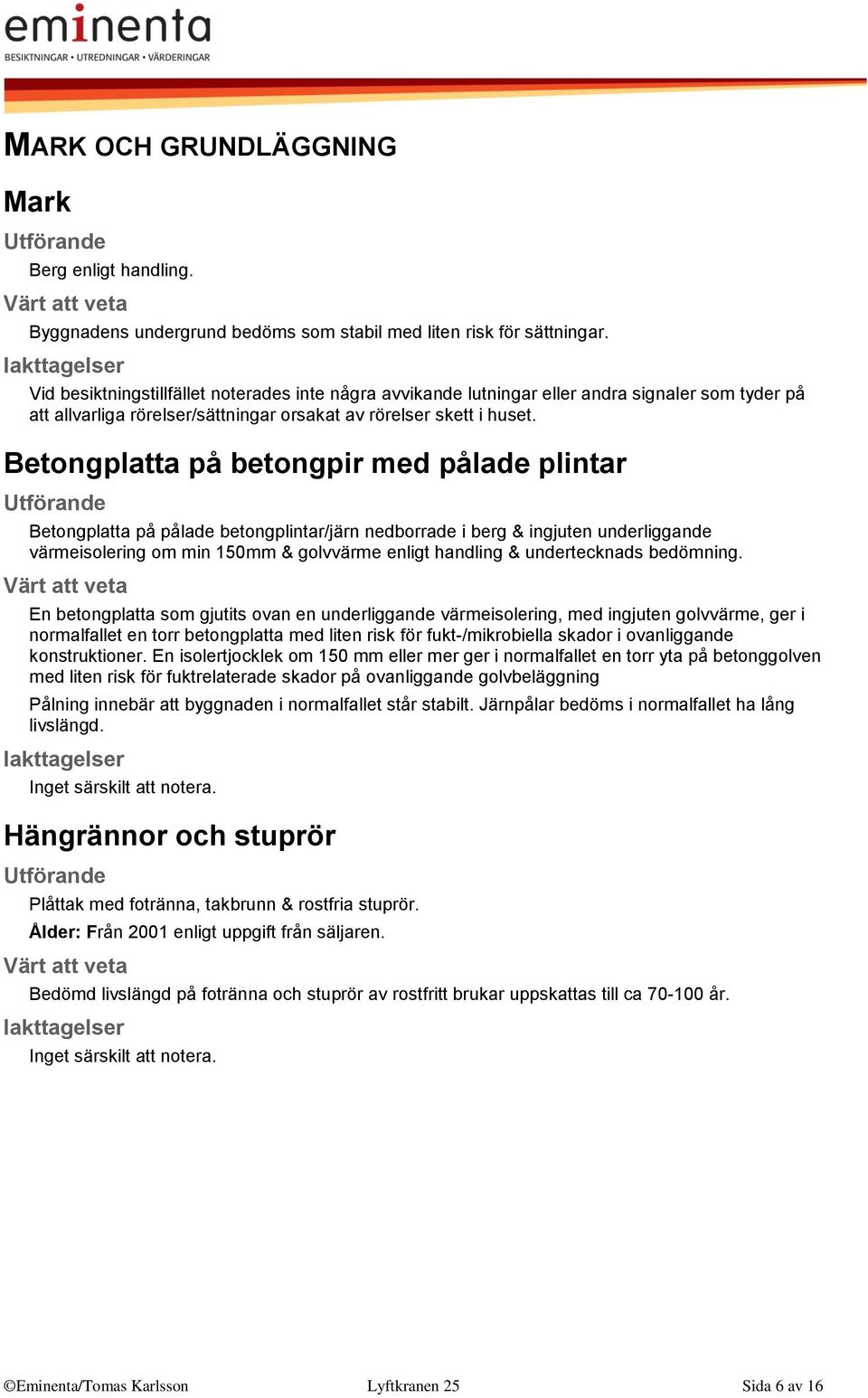 eminenta
BESIKTNINGAR • UTREDNINGAR • VÄRDERINGAR

MARK OCH GRUNDLÄGGNING

Mark

Utförande

Berg enligt handling.

Värt att veta

Byggnadens undergrund bedöms som stabil med liten risk för sättningar.

Iakttagelser

Vid besiktningstillfället noterades inte några avvikande lutningar eller andra signaler som tyder på att allvarliga rörelser/sättningar orsakat av rörelser skett i huset.

Betongplatta på betongpir med pålade plintar

Utförande

Betongplatta på pålade betongplintar/järn nedborrade i berg & ingjuten underliggande värmeisolering om min 150mm & golvvärme enligt handling & undertecknads bedömning.

Värt att veta

En betongplatta som gjutits ovan en underliggande värmeisolering, med ingjuten golvvärme, ger i normalfallet en torr betongplatta med liten risk för fukt-/mikrobiella skador i ovanliggande konstruktioner. En isolertjocklek om 150 mm eller mer ger i normalfallet en torr yta på betonggolven med liten risk för fuktrelaterade skador på ovanliggande golvbeläggning

Pålning innebär att byggnaden i normalfallet står stabilt. Järnpålar bedöms i normalfallet ha lång livslängd.

Iakttagelser

Inget särskilt att notera.

Hängrännor och stuprör

Utförande

Plåttak med fotränna, takbrunn & rostfria stuprör.

Ålder: Från 2001 enligt uppgift från säljaren.

Värt att veta

Bedömd livslängd på fotränna och stuprör av rostfritt brukar uppskattas till ca 70-100 år.

Iakttagelser

Inget särskilt att notera.

©Eminenta/Tomas Karlsson Lyftkranen 25 Sida 6 av 16